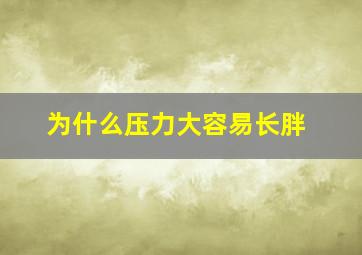 为什么压力大容易长胖